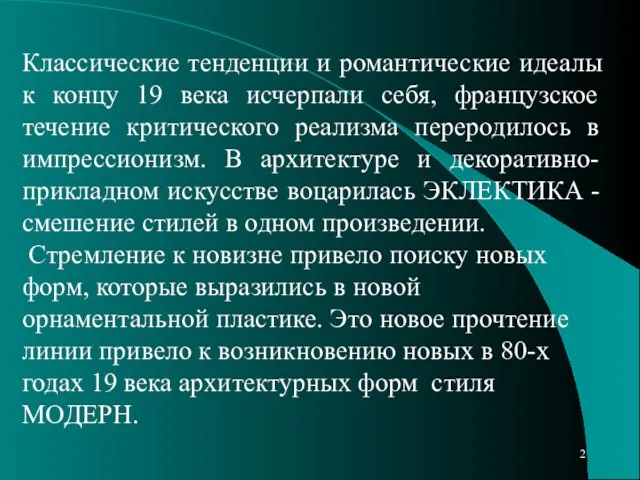 Классические тенденции и романтические идеалы к концу 19 века исчерпали себя, французское течение критического реализма переродилось в импрессионизм. В архитектуре и декоративно-прикладном искусстве воцарилась ЭКЛЕКТИКА - смешение стилей в одном произведении.

Стремление к новизне привело поиску новых форм, которые выразились в новой орнаментальной пластике. Это новое прочтение линии привело к возникновению новых в 80-х годах 19 века архитектурных форм стиля МОДЕРН.

2